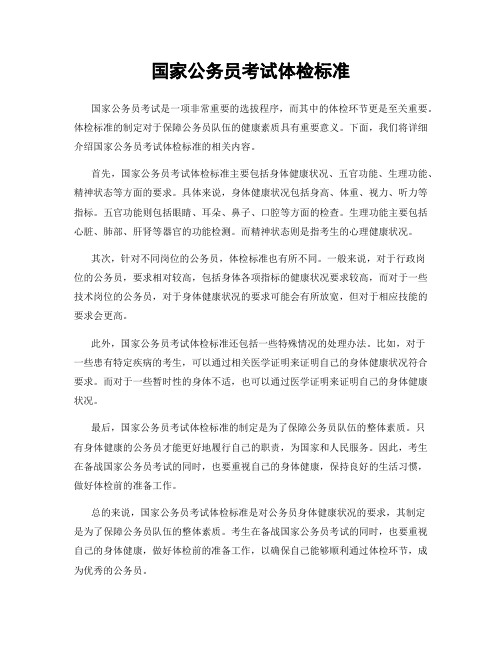 国家公务员考试体检标准

国家公务员考试是一项非常重要的选拔程序，而其中的体检环节更是至关重要。体检标准的制定对于保障公务员队伍的健康素质具有重要意义。下面，我们将详细介绍国家公务员考试体检标准的相关内容。

首先，国家公务员考试体检标准主要包括身体健康状况、五官功能、生理功能、精神状态等方面的要求。具体来说，身体健康状况包括身高、体重、视力、听力等指标。五官功能则包括眼睛、耳朵、鼻子、口腔等方面的检查。生理功能主要包括心脏、肺部、肝肾等器官的功能检测。而精神状态则是指考生的心理健康状况。

其次，针对不同岗位的公务员，体检标准也有所不同。一般来说，对于行政岗位的公务员，要求相对较高，包括身体各项指标的健康状况要求较高，而对于一些技术岗位的公务员，对于身体健康状况的要求可能会有所放宽，但对于相应技能的要求会更高。

此外，国家公务员考试体检标准还包括一些特殊情况的处理办法。比如，对于一些患有特定疾病的考生，可以通过相关医学证明来证明自己的身体健康状况符合要求。而对于一些暂时性的身体不适，也可以通过医学证明来证明自己的身体健康状况。

最后，国家公务员考试体检标准的制定是为了保障公务员队伍的整体素质。只有身体健康的公务员才能更好地履行自己的职责，为国家和人民服务。因此，考生在备战国家公务员考试的同时，也要重视自己的身体健康，保持良好的生活习惯，做好体检前的准备工作。

总的来说，国家公务员考试体检标准是对公务员身体健康状况的要求，其制定是为了保障公务员队伍的整体素质。考生在备战国家公务员考试的同时，也要重视自己的身体健康，做好体检前的准备工作，以确保自己能够顺利通过体检环节，成为优秀的公务员。